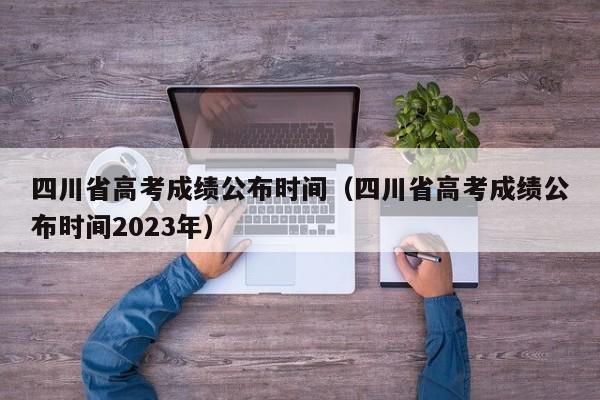 四川省高考成绩公布时间（四川省高考成绩公布时间2023年）